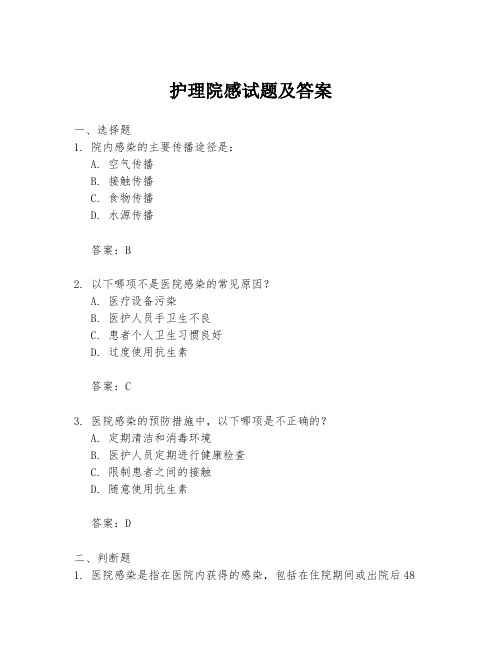 护理院感试题及答案

一、选择题

1. 院内感染的主要传播途径是：

A. 空气传播

B. 接触传播

C. 食物传播

D. 水源传播

答案：B

2. 以下哪项不是医院感染的常见原因？

A. 医疗设备污染

B. 医护人员手卫生不良

C. 患者个人卫生习惯良好

D. 过度使用抗生素

答案：C

3. 医院感染的预防措施中，以下哪项是不正确的？

A. 定期清洁和消毒环境

B. 医护人员定期进行健康检查

C. 限制患者之间的接触

D. 随意使用抗生素

答案：D

二、判断题

1. 医院感染是指在医院内获得的感染，包括在住院期间或出院后48